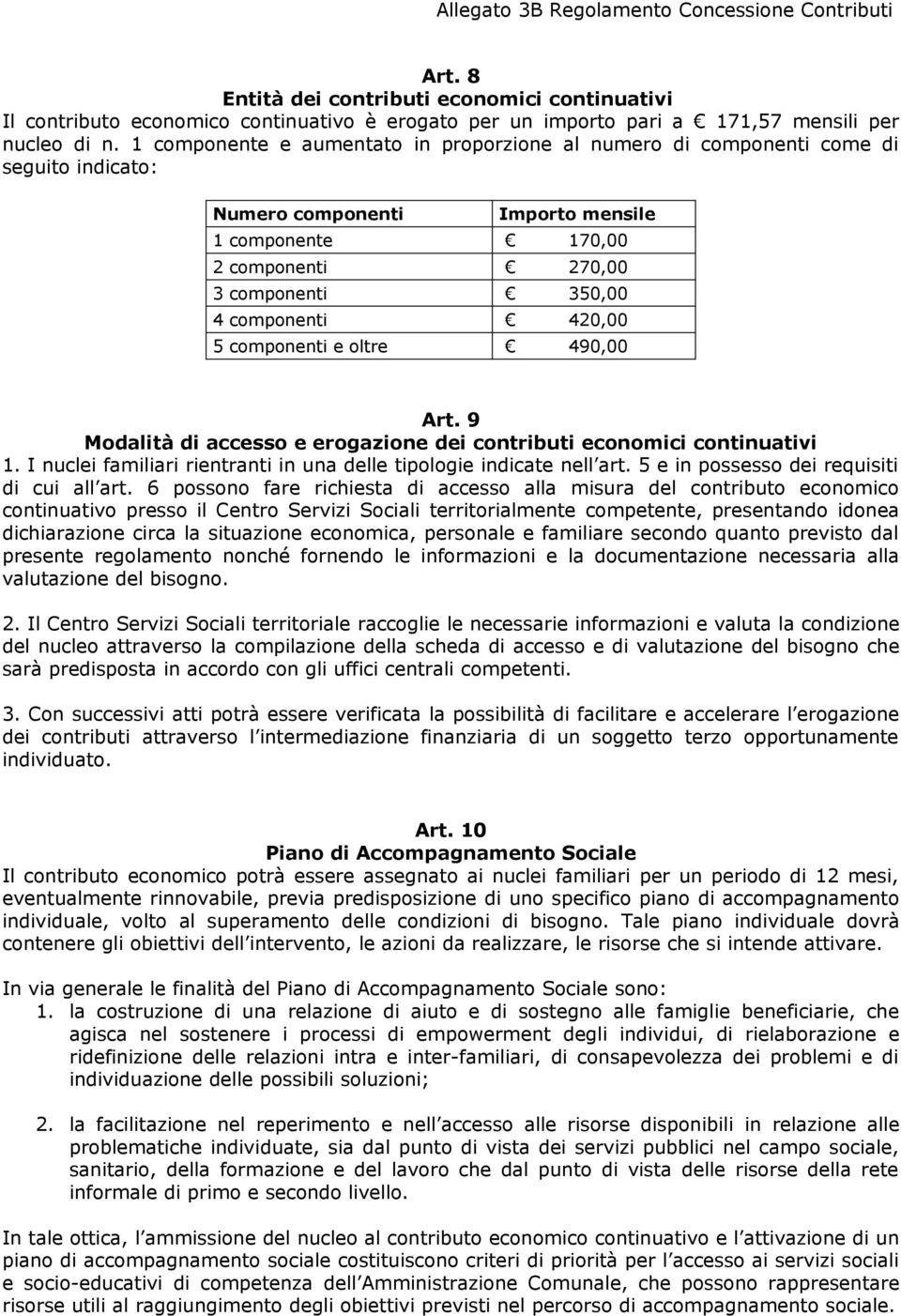 Allegato 3B Regolamento Concessione Contributi

Art. 8
Entità dei contributi economici continuativi
Il contributo economico continuativo è erogato per un importo pari a € 171,57 mensili per nucleo di n. 1 componente e aumentato in proporzione al numero di componenti come di seguito indicato:

| Numero componenti | Importo mensile |
|---|---|
| 1 componente | € 170,00 |
| 2 componenti | € 270,00 |
| 3 componenti | € 350,00 |
| 4 componenti | € 420,00 |
| 5 componenti e oltre | € 490,00 |

Art. 9
Modalità di accesso e erogazione dei contributi economici continuativi
1. I nuclei familiari rientranti in una delle tipologie indicate nell art. 5 e in possesso dei requisiti di cui all art. 6 possono fare richiesta di accesso alla misura del contributo economico continuativo presso il Centro Servizi Sociali territorialmente competente, presentando idonea dichiarazione circa la situazione economica, personale e familiare secondo quanto previsto dal presente regolamento nonché fornendo le informazioni e la documentazione necessaria alla valutazione del bisogno.

2. Il Centro Servizi Sociali territoriale raccoglie le necessarie informazioni e valuta la condizione del nucleo attraverso la compilazione della scheda di accesso e di valutazione del bisogno che sarà predisposta in accordo con gli uffici centrali competenti.

3. Con successivi atti potrà essere verificata la possibilità di facilitare e accelerare l erogazione dei contributi attraverso l intermediazione finanziaria di un soggetto terzo opportunamente individuato.

Art. 10
Piano di Accompagnamento Sociale
Il contributo economico potrà essere assegnato ai nuclei familiari per un periodo di 12 mesi, eventualmente rinnovabile, previa predisposizione di uno specifico piano di accompagnamento individuale, volto al superamento delle condizioni di bisogno. Tale piano individuale dovrà contenere gli obiettivi dell intervento, le azioni da realizzare, le risorse che si intende attivare.

In via generale le finalità del Piano di Accompagnamento Sociale sono:
1. la costruzione di una relazione di aiuto e di sostegno alle famiglie beneficiarie, che agisca nel sostenere i processi di empowerment degli individui, di rielaborazione e ridefinizione delle relazioni intra e inter-familiari, di consapevolezza dei problemi e di individuazione delle possibili soluzioni;

2. la facilitazione nel reperimento e nell accesso alle risorse disponibili in relazione alle problematiche individuate, sia dal punto di vista dei servizi pubblici nel campo sociale, sanitario, della formazione e del lavoro che dal punto di vista delle risorse della rete informale di primo e secondo livello.

In tale ottica, l ammissione del nucleo al contributo economico continuativo e l attivazione di un piano di accompagnamento sociale costituiscono criteri di priorità per l accesso ai servizi sociali e socio-educativi di competenza dell Amministrazione Comunale, che possono rappresentare risorse utili al raggiungimento degli obiettivi previsti nel percorso di accompagnamento sociale.